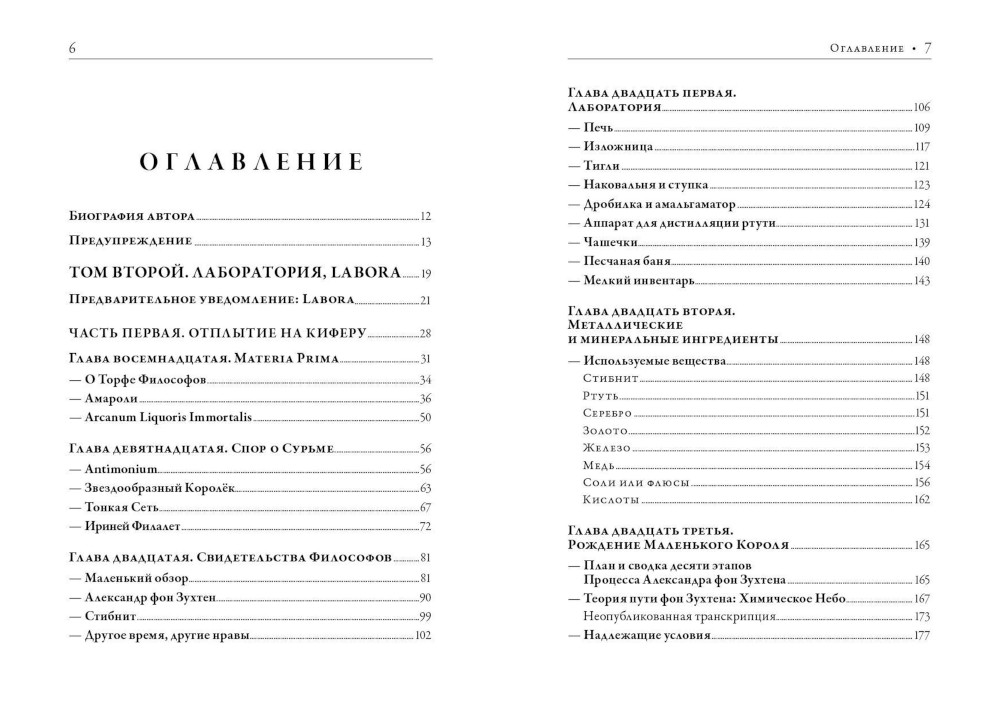 6

ОГЛАВЛЕНИЕ

Биография автора 12

Предупреждение 13

ТОМ ВТОРОЙ. ЛАБОРАТОРИЯ, LABORA 19

Предварительное уведомление: Labora 21

ЧАСТЬ ПЕРВАЯ. ОТПЛЫТИЕ НА КИФЕРУ 28

Глава восемнадцатая. Materia Prima 31
— О Торфе Философов 34
— Амароли 36
— Arcanum Liquoris Immortalis 50

Глава девятнадцатая. Спор о Сурьме 56
— Antimonium 56
— Звездообразный Королёк 63
— Тонкая Сеть 67
— Ириней Филалет 72

Глава двадцатая. Свидетельства Философов 81
— Маленький обзор 81
— Александр фон Зухтен 90
— Стибнит 99
— Другое время, другие нравы 102

Оглавление • 7

Глава двадцать первая. Лаборатория 106
— Печь 109
— Изложница 117
— Тигли 121
— Наковальня и ступка 123
— Дробилка и амальгаматор 124
— Аппарат для дистилляции ртути 131
— Чашечки 139
— Песчаная баня 140
— Мелкий инвентарь 143

Глава двадцать вторая. Металлические и минеральные ингредиенты 148
— Используемые вещества 148
Стибнит 148
Ртуть 151
Серебро 151
Золото 152
Железо 153
Медь 154
Соли или флюсы 156
Кислоты 162

Глава двадцать третья. Рождение Маленького Короля 165
— План и сводка десяти этапов Процесса Александра фон Зухтена 165
— Теория пути фон Зухтена: Химическое Небо 167
Неопубликованная транскрипция 173
— Надлежащие условия 177